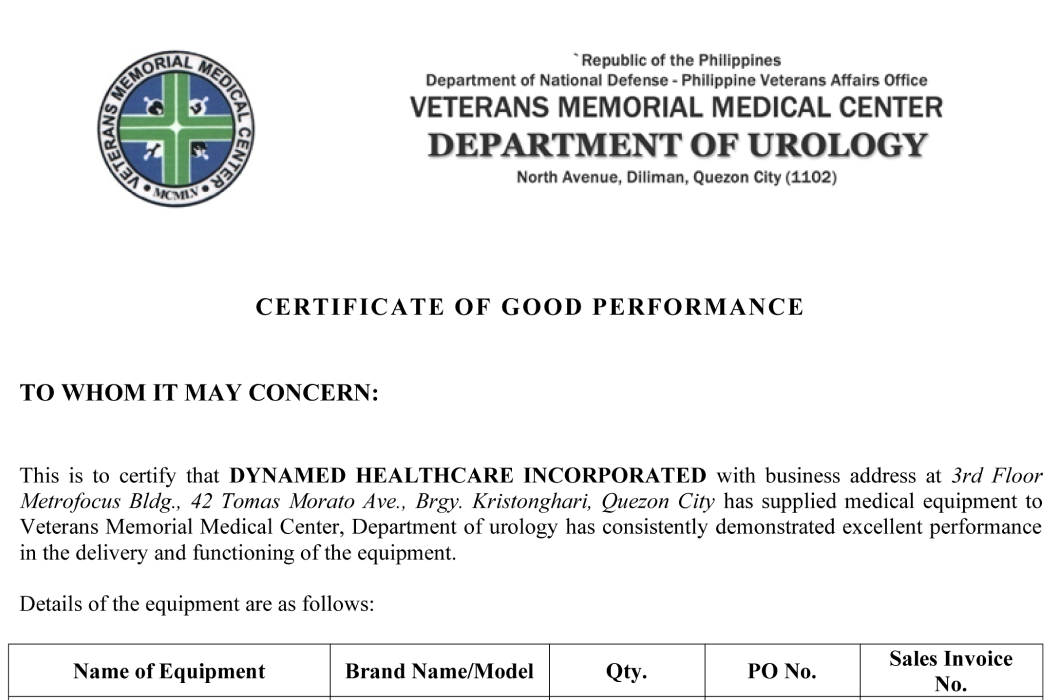 VETERANS MEMORIAL MEDICAL CENTER • MCMLV •

`Republic of the Philippines
Department of National Defense - Philippine Veterans Affairs Office
VETERANS MEMORIAL MEDICAL CENTER
DEPARTMENT OF UROLOGY
North Avenue, Diliman, Quezon City (1102)

CERTIFICATE OF GOOD PERFORMANCE

TO WHOM IT MAY CONCERN:

This is to certify that DYNAMED HEALTHCARE INCORPORATED with business address at 3rd Floor Metrofocus Bldg., 42 Tomas Morato Ave., Brgy. Kristonghari, Quezon City has supplied medical equipment to Veterans Memorial Medical Center, Department of urology has consistently demonstrated excellent performance in the delivery and functioning of the equipment.

Details of the equipment are as follows:

| Name of Equipment | Brand Name/Model | Qty. | PO No. | Sales Invoice No. |
|---|---|---|---|---|